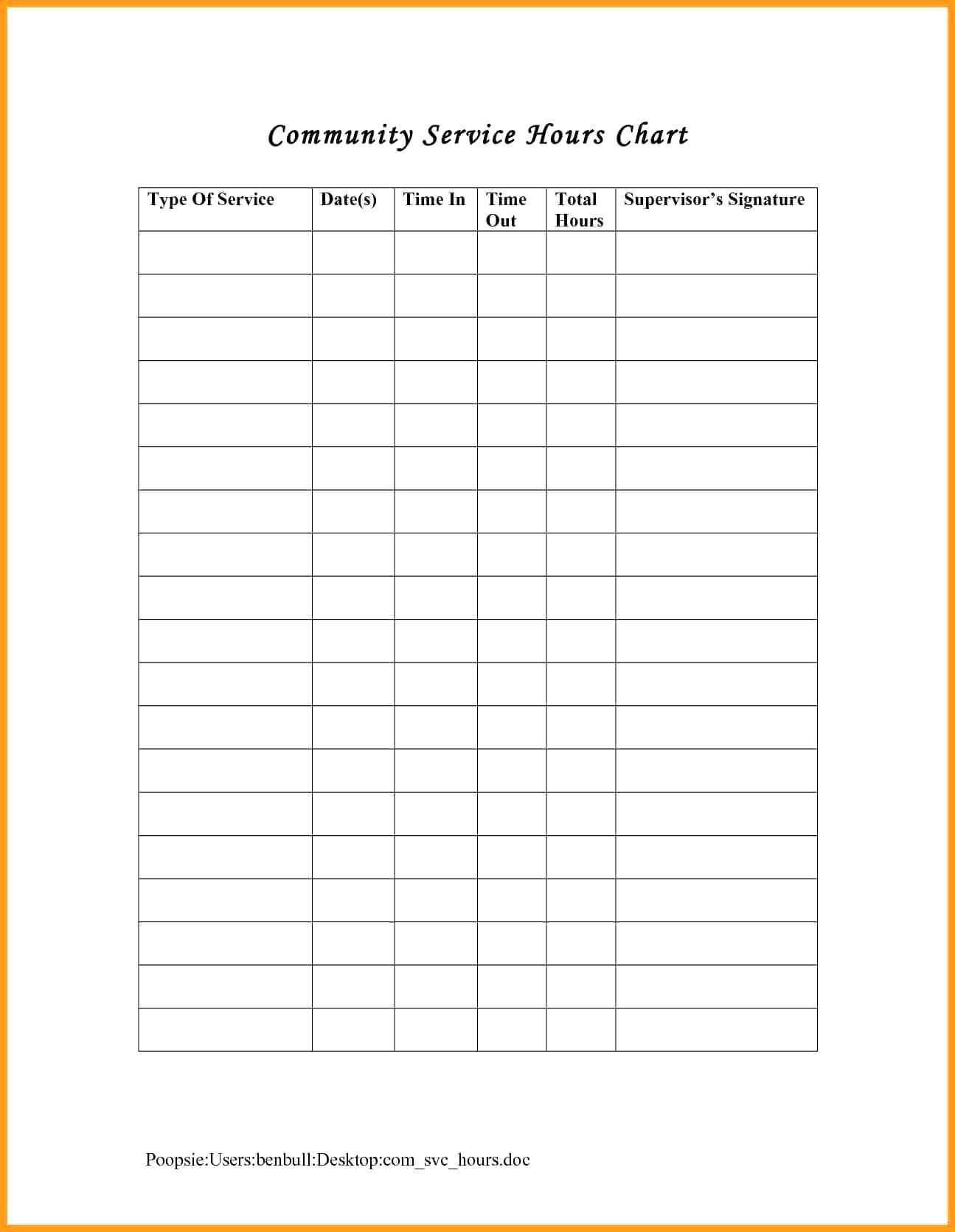 Community Service Hours Chart

| Type Of Service | Date(s) | Time In | Time Out | Total Hours | Supervisor's Signature |
|---|---|---|---|---|---|
| | | | | | |
| | | | | | |
| | | | | | |
| | | | | | |
| | | | | | |
| | | | | | |
| | | | | | |
| | | | | | |
| | | | | | |
| | | | | | |
| | | | | | |
| | | | | | |
| | | | | | |
| | | | | | |
| | | | | | |
| | | | | | |
| | | | | | |
| | | | | | |
| | | | | | |

Poopsie:Users:benbull:Desktop:com_svc_hours.doc